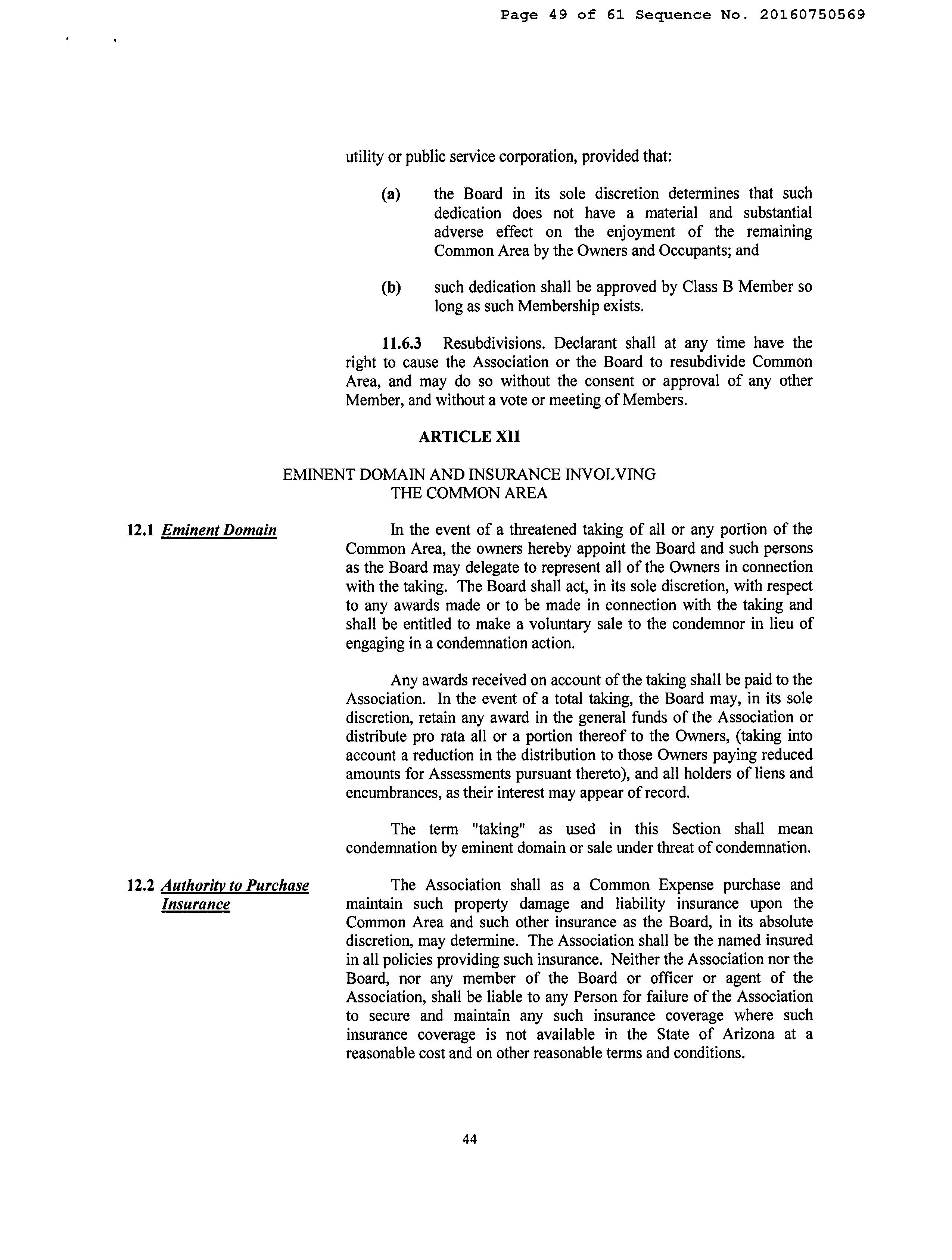 Page 49 of 61 Sequence No. 20160750569

utility or public service corporation, provided that:

(a) the Board in its sole discretion determines that such dedication does not have a material and substantial adverse effect on the enjoyment of the remaining Common Area by the Owners and Occupants; and

(b) such dedication shall be approved by Class B Member so long as such Membership exists.

11.6.3 Resubdivisions. Declarant shall at any time have the right to cause the Association or the Board to resubdivide Common Area, and may do so without the consent or approval of any other Member, and without a vote or meeting of Members.

ARTICLE XII

EMINENT DOMAIN AND INSURANCE INVOLVING THE COMMON AREA

12.1 Eminent Domain

In the event of a threatened taking of all or any portion of the Common Area, the owners hereby appoint the Board and such persons as the Board may delegate to represent all of the Owners in connection with the taking. The Board shall act, in its sole discretion, with respect to any awards made or to be made in connection with the taking and shall be entitled to make a voluntary sale to the condemnor in lieu of engaging in a condemnation action.

Any awards received on account of the taking shall be paid to the Association. In the event of a total taking, the Board may, in its sole discretion, retain any award in the general funds of the Association or distribute pro rata all or a portion thereof to the Owners, (taking into account a reduction in the distribution to those Owners paying reduced amounts for Assessments pursuant thereto), and all holders of liens and encumbrances, as their interest may appear of record.

The term "taking" as used in this Section shall mean condemnation by eminent domain or sale under threat of condemnation.

12.2 Authority to Purchase Insurance

The Association shall as a Common Expense purchase and maintain such property damage and liability insurance upon the Common Area and such other insurance as the Board, in its absolute discretion, may determine. The Association shall be the named insured in all policies providing such insurance. Neither the Association nor the Board, nor any member of the Board or officer or agent of the Association, shall be liable to any Person for failure of the Association to secure and maintain any such insurance coverage where such insurance coverage is not available in the State of Arizona at a reasonable cost and on other reasonable terms and conditions.

44